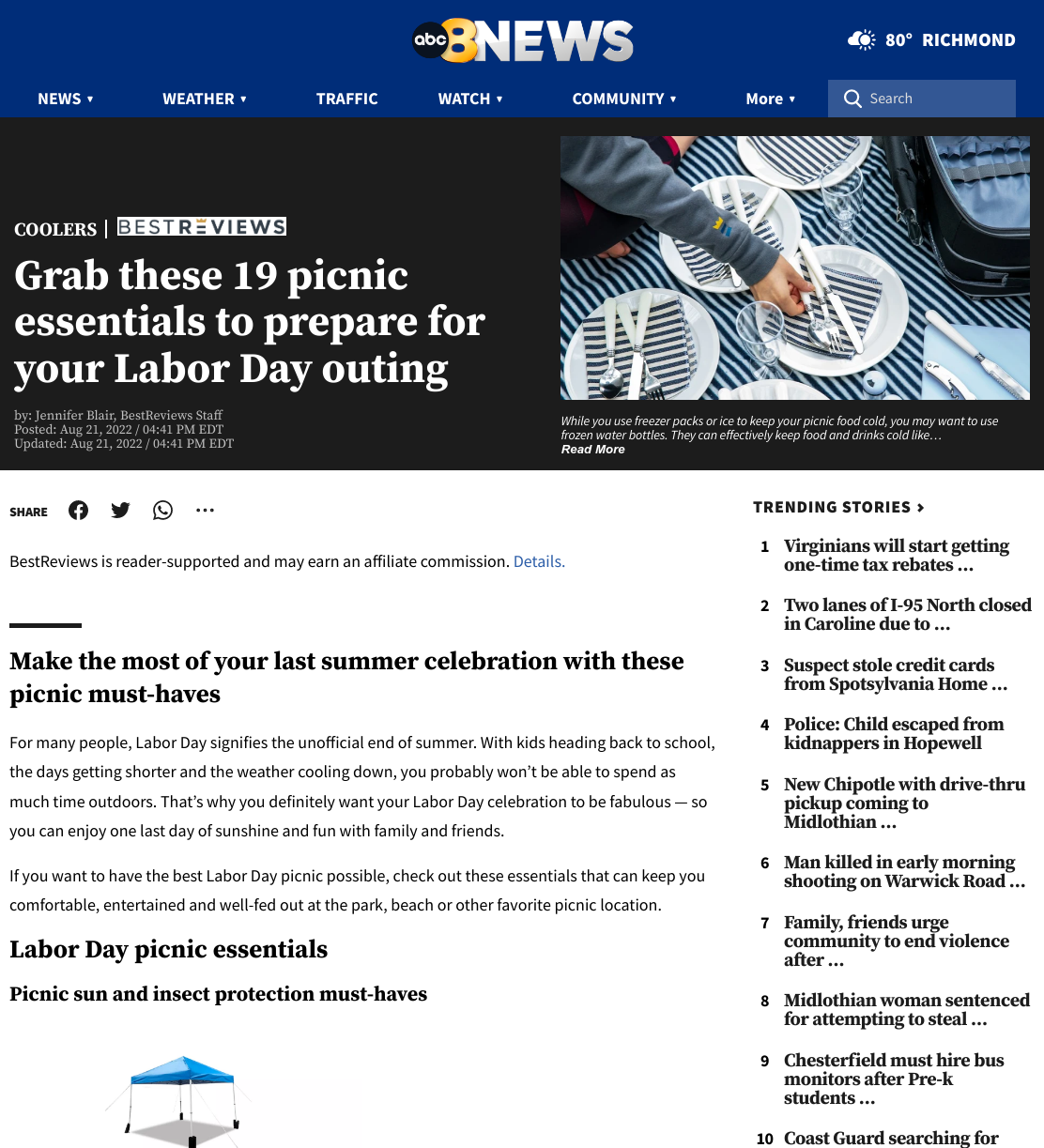 abc 8NEWS

80° RICHMOND

NEWS ▾ WEATHER ▾ TRAFFIC WATCH ▾ COMMUNITY ▾ More ▾ Search

COOLERS | BESTREVIEWS

Grab these 19 picnic essentials to prepare for your Labor Day outing

by: Jennifer Blair, BestReviews Staff
Posted: Aug 21, 2022 / 04:41 PM EDT
Updated: Aug 21, 2022 / 04:41 PM EDT

While you use freezer packs or ice to keep your picnic food cold, you may want to use frozen water bottles. They can effectively keep food and drinks cold like…
Read More

SHARE

BestReviews is reader-supported and may earn an affiliate commission. Details.

Make the most of your last summer celebration with these picnic must-haves

For many people, Labor Day signifies the unofficial end of summer. With kids heading back to school, the days getting shorter and the weather cooling down, you probably won't be able to spend as much time outdoors. That's why you definitely want your Labor Day celebration to be fabulous — so you can enjoy one last day of sunshine and fun with family and friends.

If you want to have the best Labor Day picnic possible, check out these essentials that can keep you comfortable, entertained and well-fed out at the park, beach or other favorite picnic location.

Labor Day picnic essentials

Picnic sun and insect protection must-haves

TRENDING STORIES ›

1 Virginians will start getting one-time tax rebates …

2 Two lanes of I-95 North closed in Caroline due to …

3 Suspect stole credit cards from Spotsylvania Home …

4 Police: Child escaped from kidnappers in Hopewell

5 New Chipotle with drive-thru pickup coming to Midlothian …

6 Man killed in early morning shooting on Warwick Road …

7 Family, friends urge community to end violence after …

8 Midlothian woman sentenced for attempting to steal …

9 Chesterfield must hire bus monitors after Pre-k students …

10 Coast Guard searching for